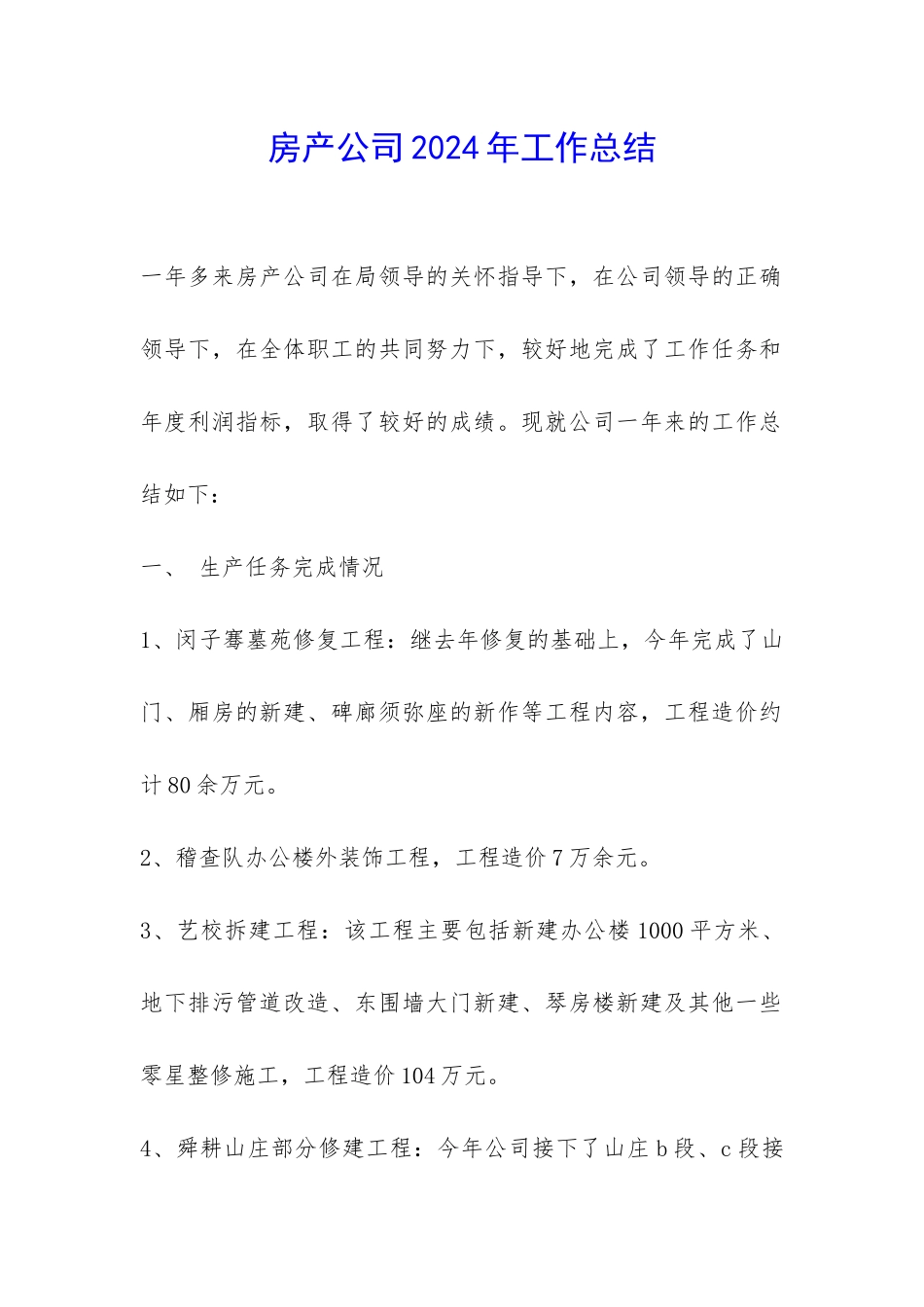 房产公司2024年工作总结

一年多来房产公司在局领导的关怀指导下，在公司领导的正确领导下，在全体职工的共同努力下，较好地完成了工作任务和年度利润指标，取得了较好的成绩。现就公司一年来的工作总结如下：

一、 生产任务完成情况

1、闵子骞墓苑修复工程：继去年修复的基础上，今年完成了山门、厢房的新建、碑廊须弥座的新作等工程内容，工程造价约计80余万元。

2、稽查队办公楼外装饰工程，工程造价7万余元。

3、艺校拆建工程：该工程主要包括新建办公楼1000平方米、地下排污管道改造、东围墙大门新建、琴房楼新建及其他一些零星整修施工，工程造价104万元。

4、舜耕山庄部分修建工程：今年公司接下了山庄b段、c段接